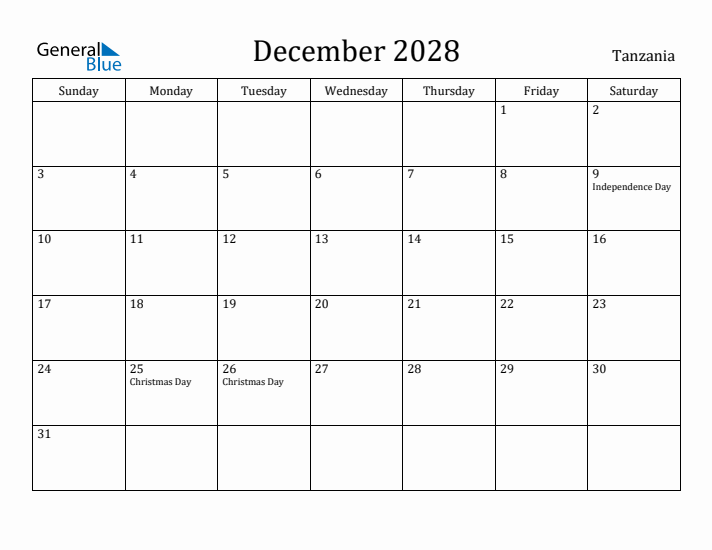 General Blue

December 2028

Tanzania

| Sunday | Monday | Tuesday | Wednesday | Thursday | Friday | Saturday |
|---|---|---|---|---|---|---|
| | | | | | 1 | 2 |
| 3 | 4 | 5 | 6 | 7 | 8 | 9 Independence Day |
| 10 | 11 | 12 | 13 | 14 | 15 | 16 |
| 17 | 18 | 19 | 20 | 21 | 22 | 23 |
| 24 | 25 Christmas Day | 26 Christmas Day | 27 | 28 | 29 | 30 |
| 31 | | | | | | |